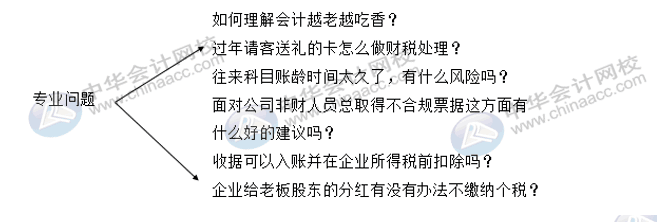 专业问题

如何理解会计越老越吃香？
过年请客送礼的卡怎么做财税处理？
往来科目账龄时间太久了，有什么风险吗？
面对公司非财人员总取得不合规票据这方面有什么好的建议吗？
收据可以入账并在企业所得税前扣除吗？
企业给老板股东的分红有没有办法不缴纳个税？

中华会计网校
www.chinaacc.com
中华会计网校
www.chinaacc.com
中华会计网校
www.chinaacc.com